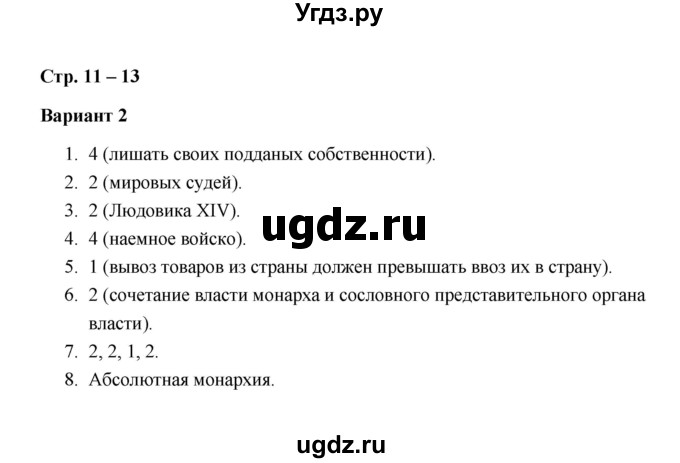 Угдз.ру

Стр. 11 – 13

Вариант 2

1. 4 (лишать своих подданых собственности).
2. 2 (мировых судей).
3. 2 (Людовика XIV).
4. 4 (наемное войско).
5. 1 (вывоз товаров из страны должен превышать ввоз их в страну).
6. 2 (сочетание власти монарха и сословного представительного органа власти).
7. 2, 2, 1, 2.
8. Абсолютная монархия.

ugdz.ru

ugdz.ru